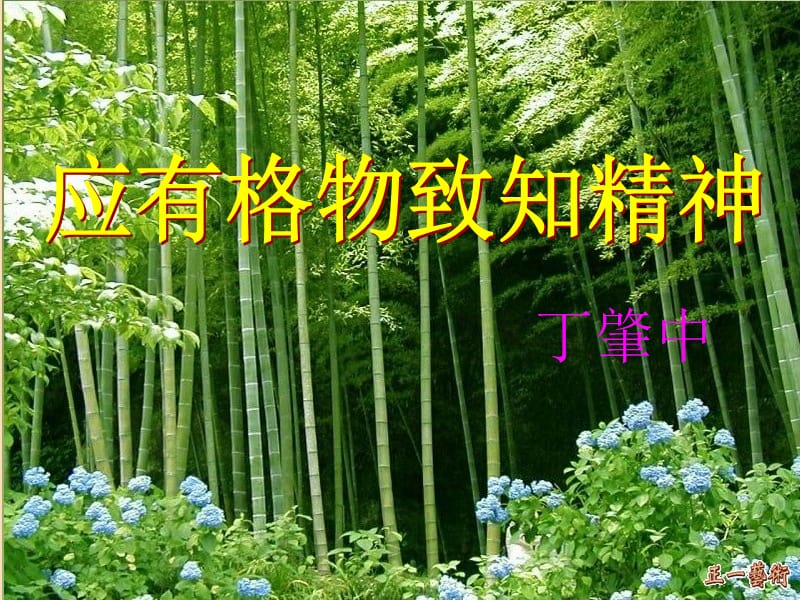 应有格物致知精神

丁肇中

正一藝術